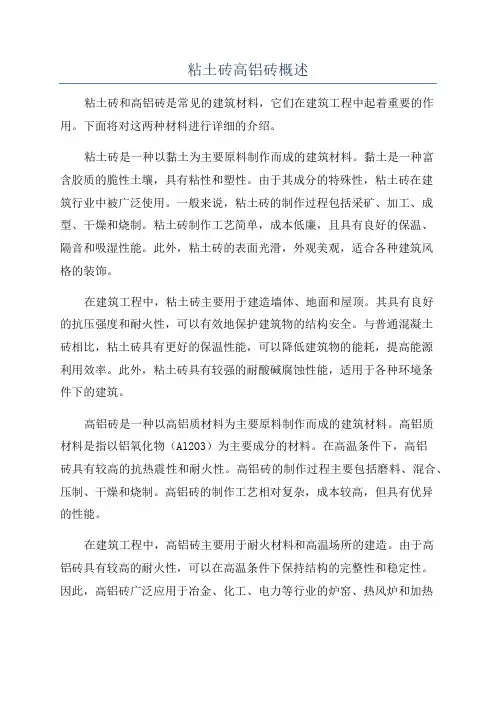 粘土砖高铝砖概述

粘土砖和高铝砖是常见的建筑材料，它们在建筑工程中起着重要的作用。下面将对这两种材料进行详细的介绍。

粘土砖是一种以黏土为主要原料制作而成的建筑材料。黏土是一种富含胶质的脆性土壤，具有粘性和塑性。由于其成分的特殊性，粘土砖在建筑行业中被广泛使用。一般来说，粘土砖的制作过程包括采矿、加工、成型、干燥和烧制。粘土砖制作工艺简单，成本低廉，且具有良好的保温、隔音和吸湿性能。此外，粘土砖的表面光滑，外观美观，适合各种建筑风格的装饰。

在建筑工程中，粘土砖主要用于建造墙体、地面和屋顶。其具有良好的抗压强度和耐火性，可以有效地保护建筑物的结构安全。与普通混凝土砖相比，粘土砖具有更好的保温性能，可以降低建筑物的能耗，提高能源利用效率。此外，粘土砖具有较强的耐酸碱腐蚀性能，适用于各种环境条件下的建筑。

高铝砖是一种以高铝质材料为主要原料制作而成的建筑材料。高铝质材料是指以铝氧化物（Al2O3）为主要成分的材料。在高温条件下，高铝砖具有较高的抗热震性和耐火性。高铝砖的制作过程主要包括磨料、混合、压制、干燥和烧制。高铝砖的制作工艺相对复杂，成本较高，但具有优异的性能。

在建筑工程中，高铝砖主要用于耐火材料和高温场所的建造。由于高铝砖具有较高的耐火性，可以在高温条件下保持结构的完整性和稳定性。因此，高铝砖广泛应用于冶金、化工、电力等行业的炉窑、热风炉和加热